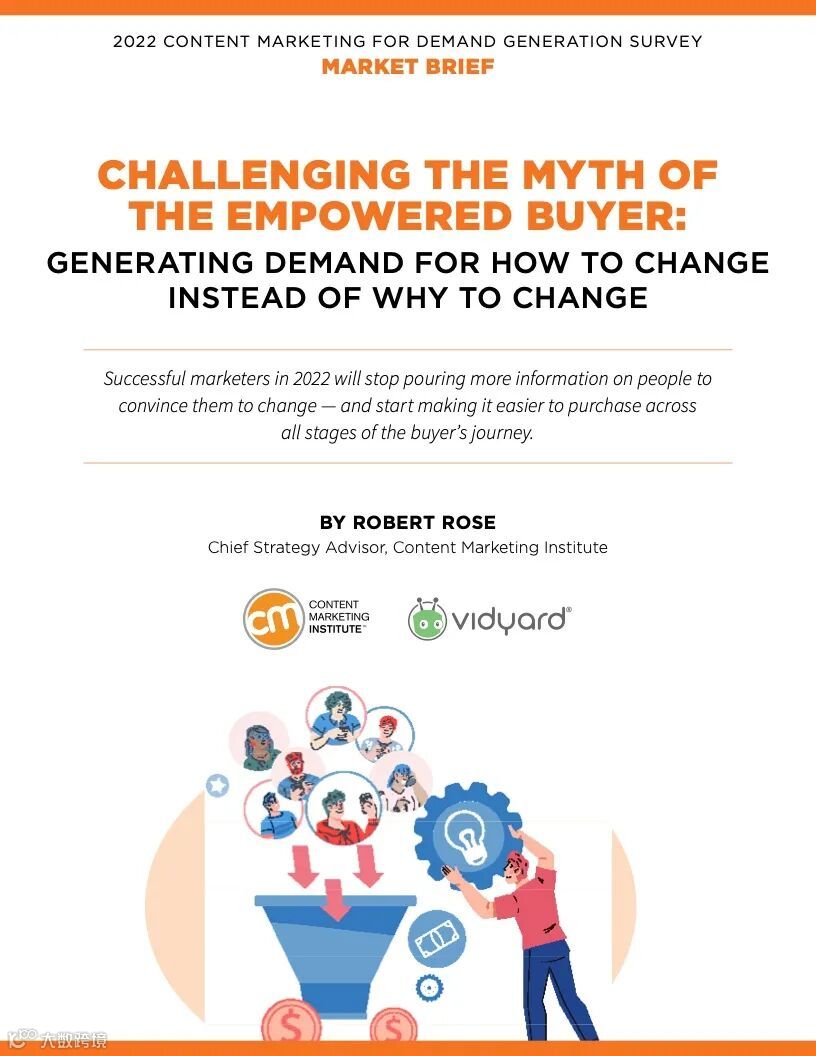 2022 CONTENT MARKETING FOR DEMAND GENERATION SURVEY
MARKET BRIEF

CHALLENGING THE MYTH OF THE EMPOWERED BUYER:
GENERATING DEMAND FOR HOW TO CHANGE INSTEAD OF WHY TO CHANGE

Successful marketers in 2022 will stop pouring more information on people to convince them to change — and start making it easier to purchase across all stages of the buyer's journey.

BY ROBERT ROSE
Chief Strategy Advisor, Content Marketing Institute

cm CONTENT MARKETING INSTITUTE™

vidyard®

大数跨境